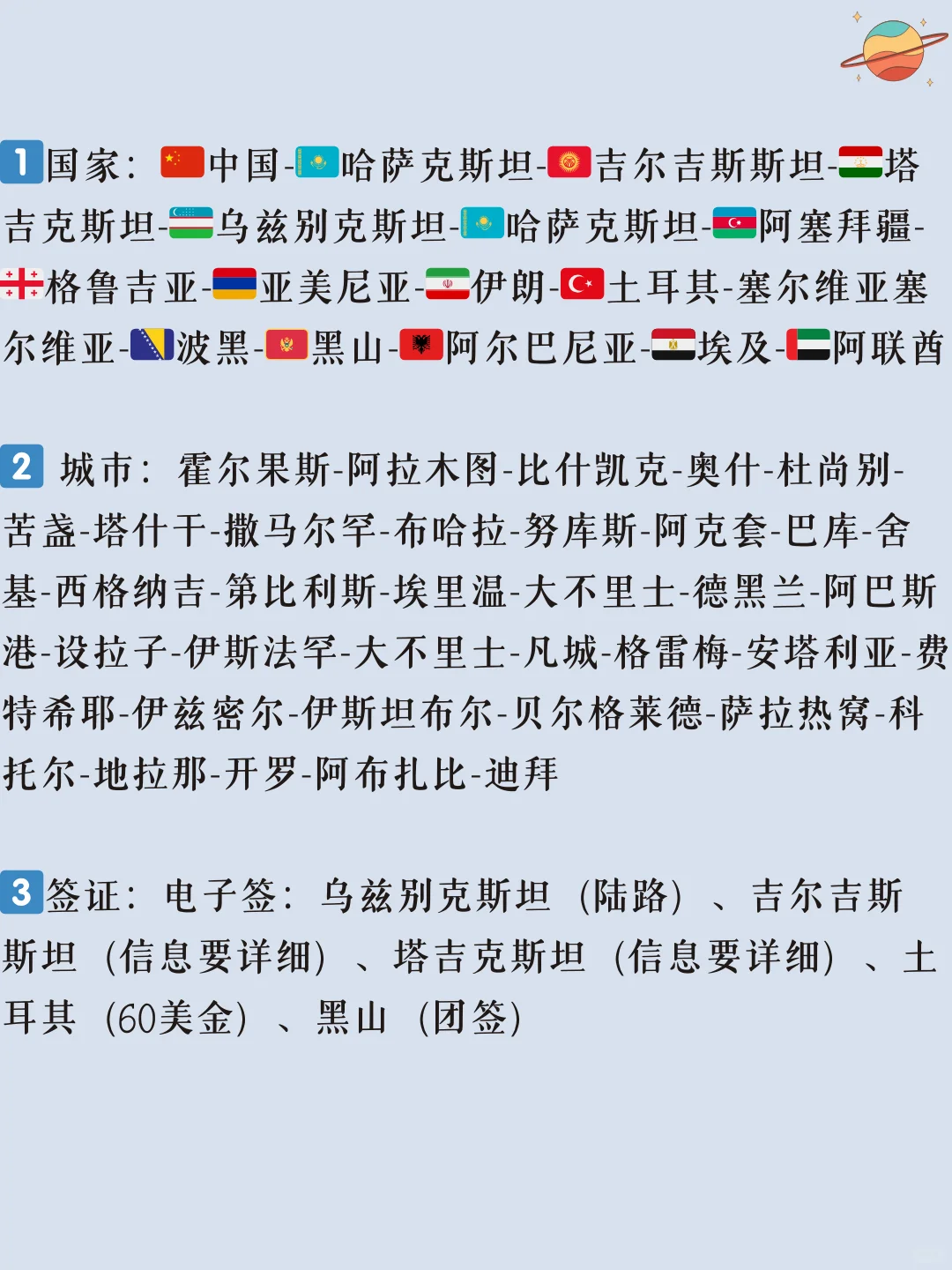 1 国家：中国-哈萨克斯坦-吉尔吉斯斯坦-塔吉克斯坦-乌兹别克斯坦-哈萨克斯坦-阿塞拜疆-格鲁吉亚-亚美尼亚-伊朗-土耳其-塞尔维亚塞尔维亚-波黑-黑山-阿尔巴尼亚-埃及-阿联酋

2 城市：霍尔果斯-阿拉木图-比什凯克-奥什-杜尚别-苦盏-塔什干-撒马尔罕-布哈拉-努库斯-阿克套-巴库-舍基-西格纳吉-第比利斯-埃里温-大不里士-德黑兰-阿巴斯港-设拉子-伊斯法罕-大不里士-凡城-格雷梅-安塔利亚-费特希耶-伊兹密尔-伊斯坦布尔-贝尔格莱德-萨拉热窝-科托尔-地拉那-开罗-阿布扎比-迪拜

3 签证：电子签：乌兹别克斯坦（陆路）、吉尔吉斯斯坦（信息要详细）、塔吉克斯坦（信息要详细）、土耳其（60美金）、黑山（团签）